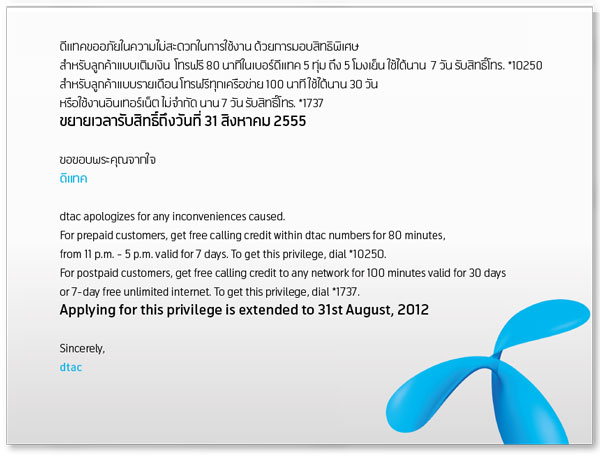 ดีแทคขออภัยในความไม่สะดวกในการใช้งาน ด้วยการมอบสิทธิพิเศษ
สำหรับลูกค้าแบบเติมเงิน โทรฟรี 80 นาทีในเบอร์ดีแทค 5 ทุ่ม ถึง 5 โมงเย็น ใช้ได้นาน 7 วัน รับสิทธิ์โทร. *10250
สำหรับลูกค้าแบบรายเดือน โทรฟรีทุกเครือข่าย 100 นาที ใช้ได้นาน 30 วัน
หรือใช้งานอินเทอร์เน็ต ไม่จำกัด นาน 7 วัน รับสิทธิ์โทร. *1737
ขยายเวลารับสิทธิ์ถึงวันที่ 31 สิงหาคม 2555

ขอขอบพระคุณจากใจ
ดีแทค

dtac apologizes for any inconveniences caused.
For prepaid customers, get free calling credit within dtac numbers for 80 minutes, from 11 p.m. - 5 p.m. valid for 7 days. To get this privilege, dial *10250.
For postpaid customers, get free calling credit to any network for 100 minutes valid for 30 days or 7-day free unlimited internet. To get this privilege, dial *1737.
Applying for this privilege is extended to 31st August, 2012

Sincerely,
dtac